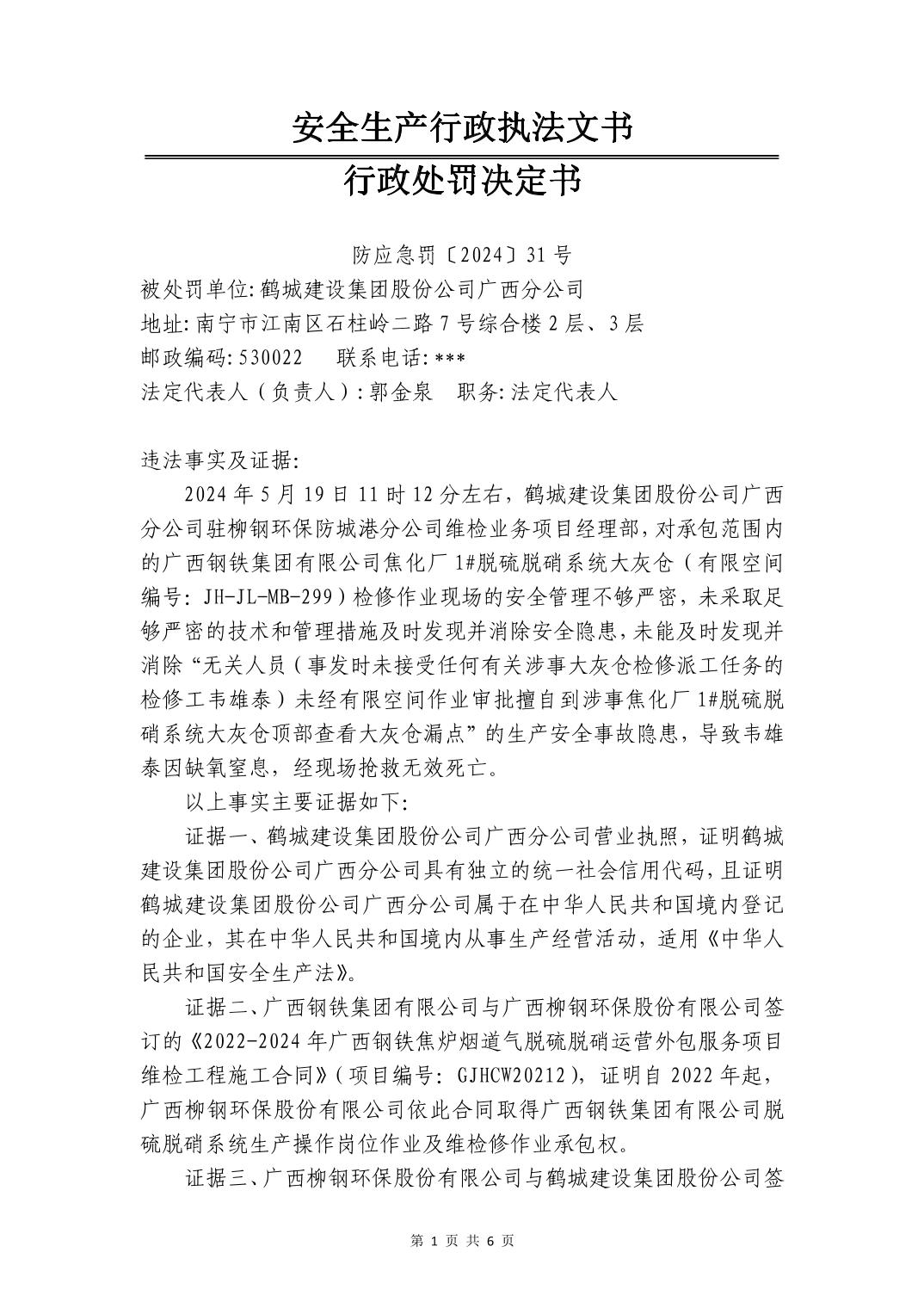 安全生产行政执法文书

行政处罚决定书

防应急罚〔2024〕31号

被处罚单位:鹤城建设集团股份公司广西分公司
地址:南宁市江南区石柱岭二路7号综合楼2层、3层
邮政编码:530022　联系电话:***
法定代表人（负责人）:郭金泉　职务:法定代表人

违法事实及证据:

2024年5月19日11时12分左右，鹤城建设集团股份公司广西分公司驻柳钢环保防城港分公司维检业务项目经理部，对承包范围内的广西钢铁集团有限公司焦化厂1#脱硫脱硝系统大灰仓（有限空间编号: JH-JL-MB-299）检修作业现场的安全管理不够严密，未采取足够严密的技术和管理措施及时发现并消除安全隐患，未能及时发现并消除“无关人员（事发时未接受任何有关涉事大灰仓检修派工任务的检修工韦雄泰）未经有限空间作业审批擅自到涉事焦化厂1#脱硫脱硝系统大灰仓顶部查看大灰仓漏点”的生产安全事故隐患，导致韦雄泰因缺氧窒息，经现场抢救无效死亡。

以上事实主要证据如下:

证据一、鹤城建设集团股份公司广西分公司营业执照，证明鹤城建设集团股份公司广西分公司具有独立的统一社会信用代码，且证明鹤城建设集团股份公司广西分公司属于在中华人民共和国境内登记的企业，其在中华人民共和国境内从事生产经营活动，适用《中华人民共和国安全生产法》。

证据二、广西钢铁集团有限公司与广西柳钢环保股份有限公司签订的《2022-2024年广西钢铁焦炉烟道气脱硫脱硝运营外包服务项目维检工程施工合同》（项目编号: GJHCW20212），证明自2022年起，广西柳钢环保股份有限公司依此合同取得广西钢铁集团有限公司脱硫脱硝系统生产操作岗位作业及维检修作业承包权。

证据三、广西柳钢环保股份有限公司与鹤城建设集团股份公司签

第 1 页 共 6 页